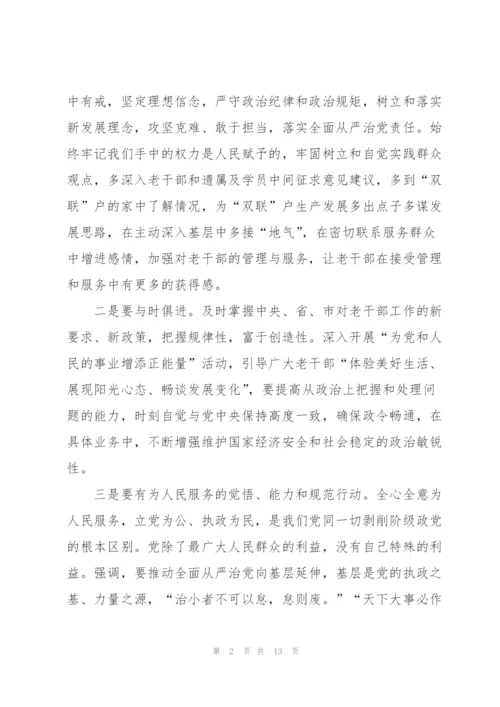 中有戒，坚定理想信念，严守政治纪律和政治规矩，树立和落实新发展理念，攻坚克难、敢于担当，落实全面从严治党责任。始终牢记我们手中的权力是人民赋予的，牢固树立和自觉实践群众观点，多深入老干部和遗属及学员中间征求意见建议，多到“双联”户的家中了解情况，为“双联”户生产发展多出点子多谋发展思路，在主动深入基层中多接“地气”，在密切联系服务群众中增进感情，加强对老干部的管理与服务，让老干部在接受管理和服务中有更多的获得感。

二是要与时俱进。及时掌握中央、省、市对老干部工作的新要求、新政策，把握规律性，富于创造性。深入开展“为党和人民的事业增添正能量”活动，引导广大老干部“体验美好生活、展现阳光心态、畅谈发展变化”，要提高从政治上把握和处理问题的能力，时刻自觉与党中央保持高度一致，确保政令畅通，在具体业务中，不断增强维护国家经济安全和社会稳定的政治敏锐性。

三是要有为人民服务的觉悟、能力和规范行动。全心全意为人民服务，立党为公、执政为民，是我们党同一切剥削阶级政党的根本区别。党除了最广大人民群众的利益，没有自己特殊的利益。强调，要推动全面从严治党向基层延伸，基层是党的执政之基、力量之源，“治小者不可以怠，怠则废。”“天下大事必作

第 2 页 共 13 页